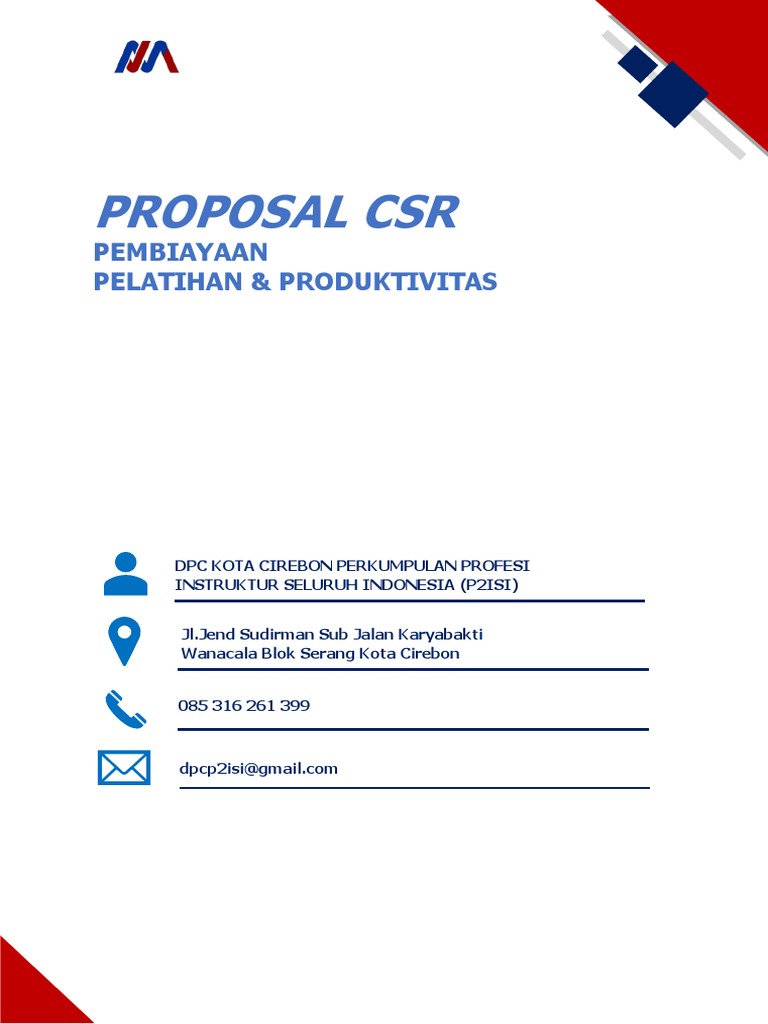 PROPOSAL CSR
PEMBIAYAAN
PELATIHAN & PRODUKTIVITAS

DPC KOTA CIREBON PERKUMPULAN PROFESI INSTRUKTUR SELURUH INDONESIA (P2ISI)

Jl.Jend Sudirman Sub Jalan Karyabakti Wanacala Blok Serang Kota Cirebon

085 316 261 399

dpcp2isi@gmail.com